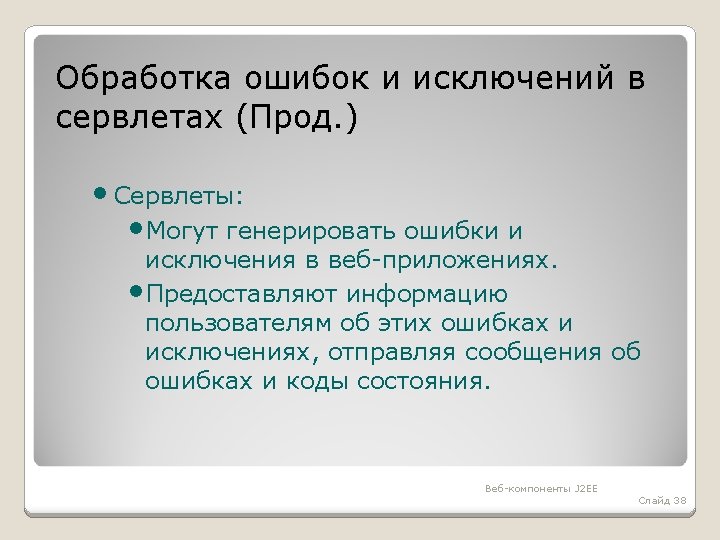 Обработка ошибок и исключений в сервлетах (Прод.)

• Сервлеты:

• Могут генерировать ошибки и исключения в веб-приложениях.

• Предоставляют информацию пользователям об этих ошибках и исключениях, отправляя сообщения об ошибках и коды состояния.

Веб-компоненты J2EE

Слайд 38